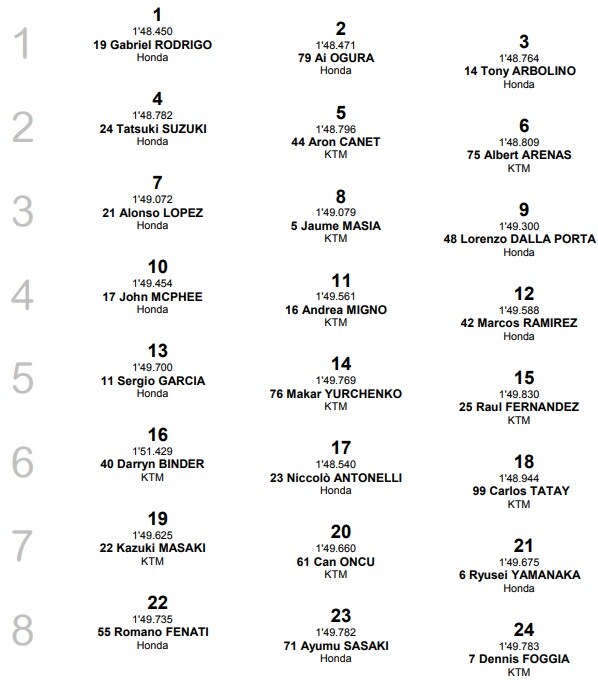 1

1
1'48.450
19 Gabriel RODRIGO
Honda

2
1'48.471
79 Ai OGURA
Honda

3
1'48.764
14 Tony ARBOLINO
Honda

2

4
1'48.782
24 Tatsuki SUZUKI
Honda

5
1'48.796
44 Aron CANET
KTM

6
1'48.809
75 Albert ARENAS
KTM

3

7
1'49.072
21 Alonso LOPEZ
Honda

8
1'49.079
5 Jaume MASIA
KTM

9
1'49.300
48 Lorenzo DALLA PORTA
Honda

4

10
1'49.454
17 John MCPHEE
Honda

11
1'49.561
16 Andrea MIGNO
KTM

12
1'49.588
42 Marcos RAMIREZ
Honda

5

13
1'49.700
11 Sergio GARCIA
Honda

14
1'49.769
76 Makar YURCHENKO
KTM

15
1'49.830
25 Raul FERNANDEZ
KTM

6

16
1'51.429
40 Darryn BINDER
KTM

17
1'48.540
23 Niccolò ANTONELLI
Honda

18
1'48.944
99 Carlos TATAY
KTM

7

19
1'49.625
22 Kazuki MASAKI
KTM

20
1'49.660
61 Can ONCU
KTM

21
1'49.675
6 Ryusei YAMANAKA
Honda

8

22
1'49.735
55 Romano FENATI
Honda

23
1'49.782
71 Ayumu SASAKI
Honda

24
1'49.783
7 Dennis FOGGIA
KTM